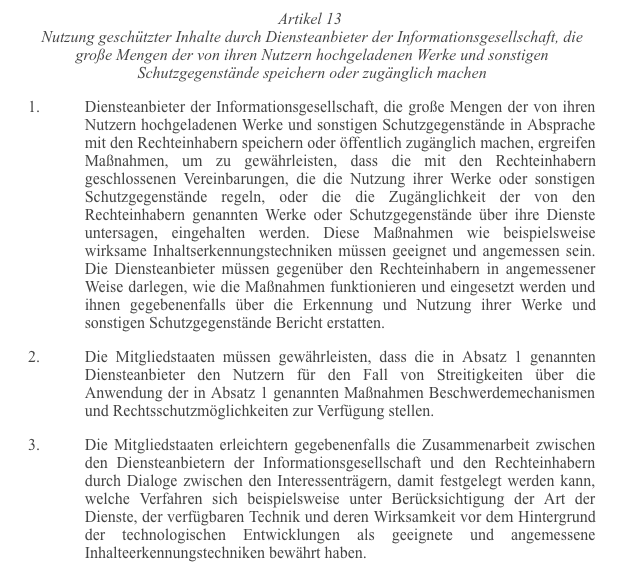 Artikel 13
Nutzung geschützter Inhalte durch Diensteanbieter der Informationsgesellschaft, die große Mengen der von ihren Nutzern hochgeladenen Werke und sonstigen Schutzgegenstände speichern oder zugänglich machen

1. Diensteanbieter der Informationsgesellschaft, die große Mengen der von ihren Nutzern hochgeladenen Werke und sonstigen Schutzgegenstände in Absprache mit den Rechteinhabern speichern oder öffentlich zugänglich machen, ergreifen Maßnahmen, um zu gewährleisten, dass die mit den Rechteinhabern geschlossenen Vereinbarungen, die die Nutzung ihrer Werke oder sonstigen Schutzgegenstände regeln, oder die die Zugänglichkeit der von den Rechteinhabern genannten Werke oder Schutzgegenstände über ihre Dienste untersagen, eingehalten werden. Diese Maßnahmen wie beispielsweise wirksame Inhaltserkennungstechniken müssen geeignet und angemessen sein. Die Diensteanbieter müssen gegenüber den Rechteinhabern in angemessener Weise darlegen, wie die Maßnahmen funktionieren und eingesetzt werden und ihnen gegebenenfalls über die Erkennung und Nutzung ihrer Werke und sonstigen Schutzgegenstände Bericht erstatten.

2. Die Mitgliedstaaten müssen gewährleisten, dass die in Absatz 1 genannten Diensteanbieter den Nutzern für den Fall von Streitigkeiten über die Anwendung der in Absatz 1 genannten Maßnahmen Beschwerdemechanismen und Rechtsschutzmöglichkeiten zur Verfügung stellen.

3. Die Mitgliedstaaten erleichtern gegebenenfalls die Zusammenarbeit zwischen den Diensteanbietern der Informationsgesellschaft und den Rechteinhabern durch Dialoge zwischen den Interessenträgern, damit festgelegt werden kann, welche Verfahren sich beispielsweise unter Berücksichtigung der Art der Dienste, der verfügbaren Technik und deren Wirksamkeit vor dem Hintergrund der technologischen Entwicklungen als geeignete und angemessene Inhalteerkennungstechniken bewährt haben.